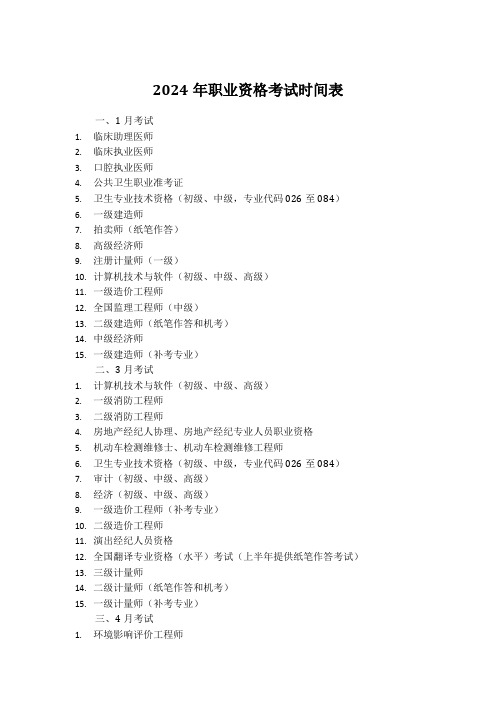 2024 年职业资格考试时间表

一、1 月考试

1. 临床助理医师
2. 临床执业医师
3. 口腔执业医师
4. 公共卫生职业准考证
5. 卫生专业技术资格（初级、中级，专业代码 026 至 084）
6. 一级建造师
7. 拍卖师（纸笔作答）
8. 高级经济师
9. 注册计量师（一级）
10. 计算机技术与软件（初级、中级、高级）
11. 一级造价工程师
12. 全国监理工程师（中级）
13. 二级建造师（纸笔作答和机考）
14. 中级经济师
15. 一级建造师（补考专业）

二、3 月考试

1. 计算机技术与软件（初级、中级、高级）
2. 一级消防工程师
3. 二级消防工程师
4. 房地产经纪人协理、房地产经纪专业人员职业资格
5. 机动车检测维修士、机动车检测维修工程师
6. 卫生专业技术资格（初级、中级，专业代码 026 至 084）
7. 审计（初级、中级、高级）
8. 经济（初级、中级、高级）
9. 一级造价工程师（补考专业）
10. 二级造价工程师
11. 演出经纪人员资格
12. 全国翻译专业资格（水平）考试（上半年提供纸笔作答考试）
13. 三级计量师
14. 二级计量师（纸笔作答和机考）
15. 一级计量师（补考专业）

三、4 月考试

1. 环境影响评价工程师